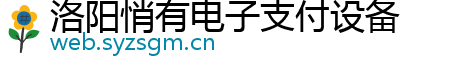 洛阳悄有电子支付设备
web.syzsgm.cn